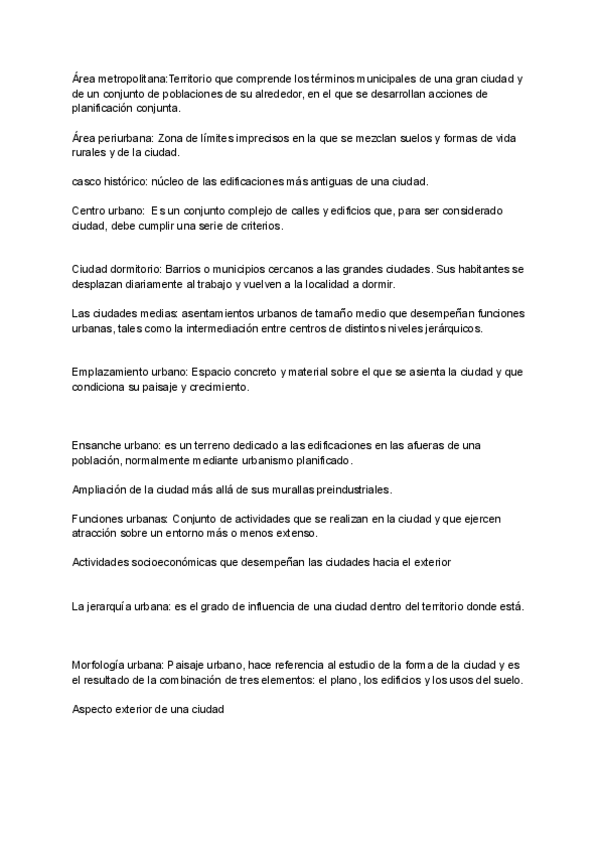 Área metropolitana:Territorio que comprende los términos municipales de una gran ciudad y de un conjunto de poblaciones de su alrededor, en el que se desarrollan acciones de planificación conjunta.

Área periurbana: Zona de límites imprecisos en la que se mezclan suelos y formas de vida rurales y de la ciudad.

casco histórico: núcleo de las edificaciones más antiguas de una ciudad.

Centro urbano: Es un conjunto complejo de calles y edificios que, para ser considerado ciudad, debe cumplir una serie de criterios.

Ciudad dormitorio: Barrios o municipios cercanos a las grandes ciudades. Sus habitantes se desplazan diariamente al trabajo y vuelven a la localidad a dormir.

Las ciudades medias: asentamientos urbanos de tamaño medio que desempeñan funciones urbanas, tales como la intermediación entre centros de distintos niveles jerárquicos.

Emplazamiento urbano: Espacio concreto y material sobre el que se asienta la ciudad y que condiciona su paisaje y crecimiento.

Ensanche urbano: es un terreno dedicado a las edificaciones en las afueras de una población, normalmente mediante urbanismo planificado.

Ampliación de la ciudad más allá de sus murallas preindustriales.

Funciones urbanas: Conjunto de actividades que se realizan en la ciudad y que ejercen atracción sobre un entorno más o menos extenso.

Actividades socioeconómicas que desempeñan las ciudades hacia el exterior

La jerarquía urbana: es el grado de influencia de una ciudad dentro del territorio donde está.

Morfología urbana: Paisaje urbano, hace referencia al estudio de la forma de la ciudad y es el resultado de la combinación de tres elementos: el plano, los edificios y los usos del suelo.

Aspecto exterior de una ciudad